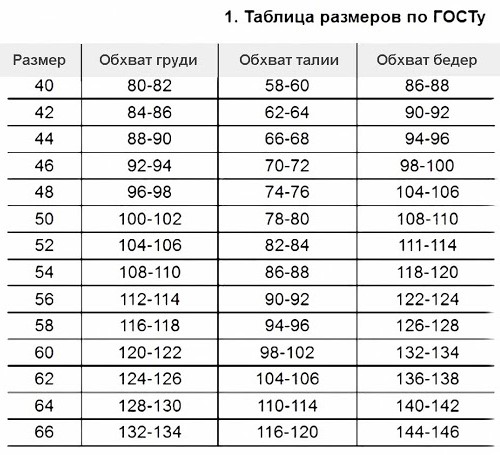 1. Таблица размеров по ГОСТу

| Размер | Обхват груди | Обхват талии | Обхват бедер |
|---|---|---|---|
| 40 | 80-82 | 58-60 | 86-88 |
| 42 | 84-86 | 62-64 | 90-92 |
| 44 | 88-90 | 66-68 | 94-96 |
| 46 | 92-94 | 70-72 | 98-100 |
| 48 | 96-98 | 74-76 | 104-106 |
| 50 | 100-102 | 78-80 | 108-110 |
| 52 | 104-106 | 82-84 | 111-114 |
| 54 | 108-110 | 86-88 | 118-120 |
| 56 | 112-114 | 90-92 | 122-124 |
| 58 | 116-118 | 94-96 | 126-128 |
| 60 | 120-122 | 98-102 | 132-134 |
| 62 | 124-126 | 104-106 | 136-138 |
| 64 | 128-130 | 110-114 | 140-142 |
| 66 | 132-134 | 116-120 | 144-146 |